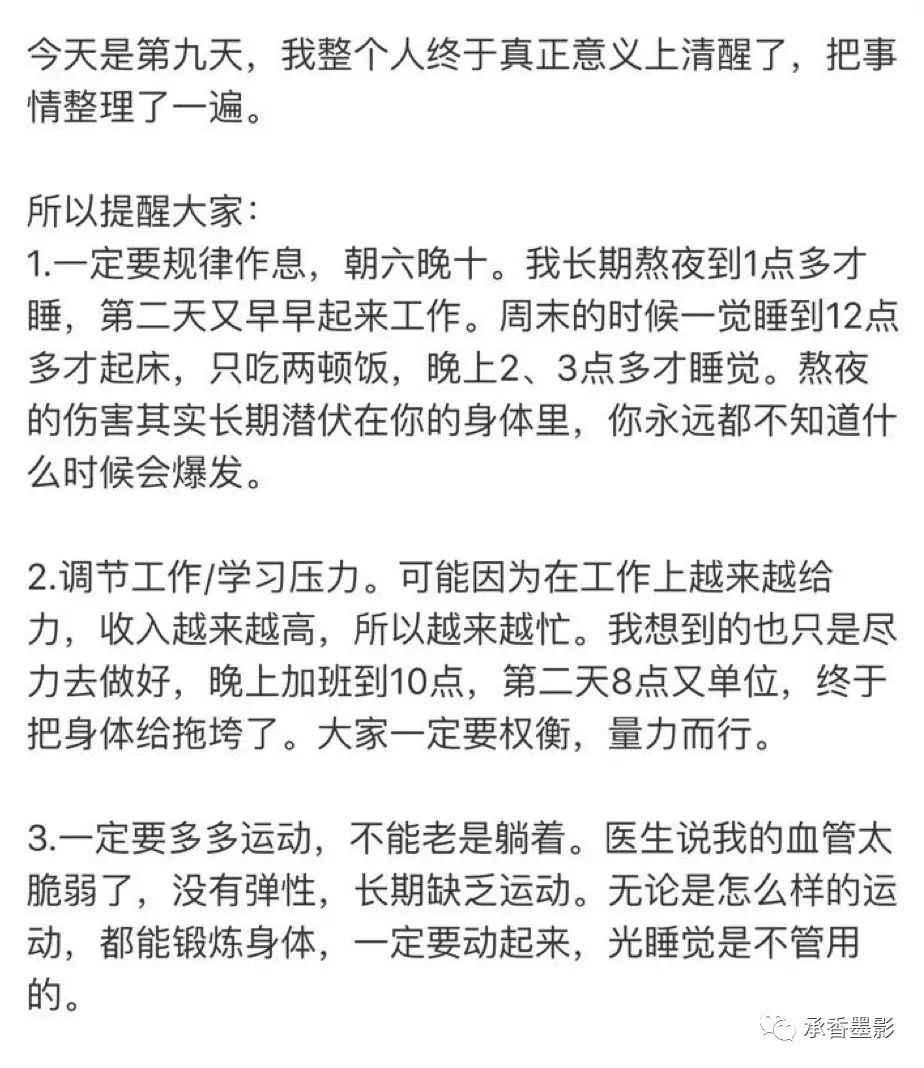 今天是第九天，我整个人终于真正意义上清醒了，把事情整理了一遍。

所以提醒大家：
1.一定要规律作息，朝六晚十。我长期熬夜到1点多才睡，第二天又早早起来工作。周末的时候一觉睡到12点多才起床，只吃两顿饭，晚上2、3点多才睡觉。熬夜的伤害其实长期潜伏在你的身体里，你永远都不知道什么时候会爆发。

2.调节工作/学习压力。可能因为在工作上越来越给力，收入越来越高，所以越来越忙。我想到的也只是尽力去做好，晚上加班到10点，第二天8点又单位，终于把身体给拖垮了。大家一定要权衡，量力而行。

3.一定要多多运动，不能老是躺着。医生说我的血管太脆弱了，没有弹性，长期缺乏运动。无论是怎么样的运动，都能锻炼身体，一定要动起来，光睡觉是不管用的。

承香墨影